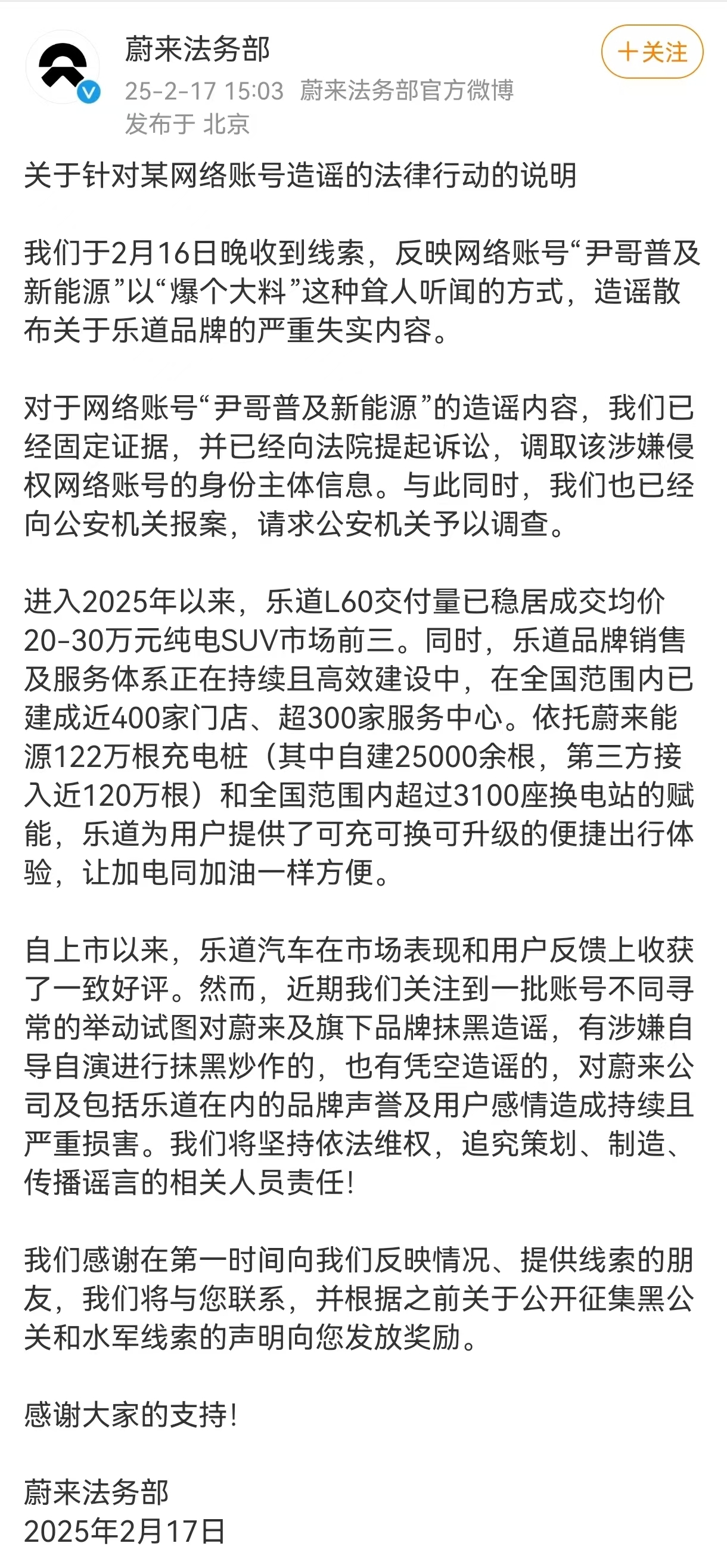 蔚来法务部
25-2-17 15:03 蔚来法务部官方微博
发布于 北京

+关注

关于针对某网络账号造谣的法律行动的说明

我们于2月16日晚收到线索，反映网络账号“尹哥普及新能源”以“爆个大料”这种耸人听闻的方式，造谣散布关于乐道品牌的严重失实内容。

对于网络账号“尹哥普及新能源”的造谣内容，我们已经固定证据，并已经向法院提起诉讼，调取该涉嫌侵权网络账号的身份主体信息。与此同时，我们也已经向公安机关报案，请求公安机关予以调查。

进入2025年以来，乐道L60交付量已稳居成交均价20-30万元纯电SUV市场前三。同时，乐道品牌销售及服务体系正在持续且高效建设中，在全国范围内已建成近400家门店、超300家服务中心。依托蔚来能源122万根充电桩（其中自建25000余根，第三方接入近120万根）和全国范围内超过3100座换电站的赋能，乐道为用户提供了可充可换可升级的便捷出行体验，让加电同加油一样方便。

自上市以来，乐道汽车在市场表现和用户反馈上收获了一致好评。然而，近期我们关注到一批账号不同寻常的举动试图对蔚来及旗下品牌抹黑造谣，有涉嫌自导自演进行抹黑炒作的，也有凭空造谣的，对蔚来公司及包括乐道在内的品牌声誉及用户感情造成持续且严重损害。我们将坚持依法维权，追究策划、制造、传播谣言的相关人员责任！

我们感谢在第一时间向我们反映情况、提供线索的朋友，我们将与您联系，并根据之前关于公开征集黑公关和水军线索的声明向您发放奖励。

感谢大家的支持！

蔚来法务部
2025年2月17日